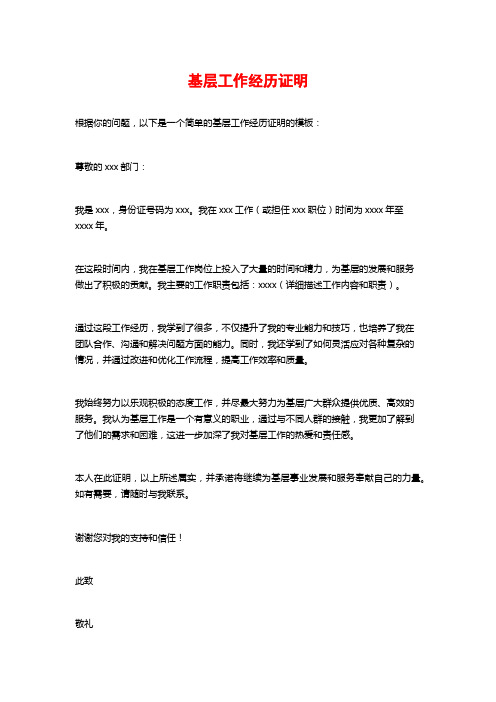 基层工作经历证明

根据你的问题，以下是一个简单的基层工作经历证明的模板：

尊敬的 xxx 部门：

我是 xxx，身份证号码为 xxx。我在 xxx 工作（或担任 xxx 职位）时间为 xxxx 年至 xxxx 年。

在这段时间内，我在基层工作岗位上投入了大量的时间和精力，为基层的发展和服务做出了积极的贡献。我主要的工作职责包括：xxxx（详细描述工作内容和职责）。

通过这段工作经历，我学到了很多，不仅提升了我的专业能力和技巧，也培养了我在团队合作、沟通和解决问题方面的能力。同时，我还学到了如何灵活应对各种复杂的情况，并通过改进和优化工作流程，提高工作效率和质量。

我始终努力以乐观积极的态度工作，并尽最大努力为基层广大群众提供优质、高效的服务。我认为基层工作是一个有意义的职业，通过与不同人群的接触，我更加了解到了他们的需求和困难，这进一步加深了我对基层工作的热爱和责任感。

本人在此证明，以上所述属实，并承诺将继续为基层事业发展和服务奉献自己的力量。如有需要，请随时与我联系。

谢谢您对我的支持和信任！

此致

敬礼